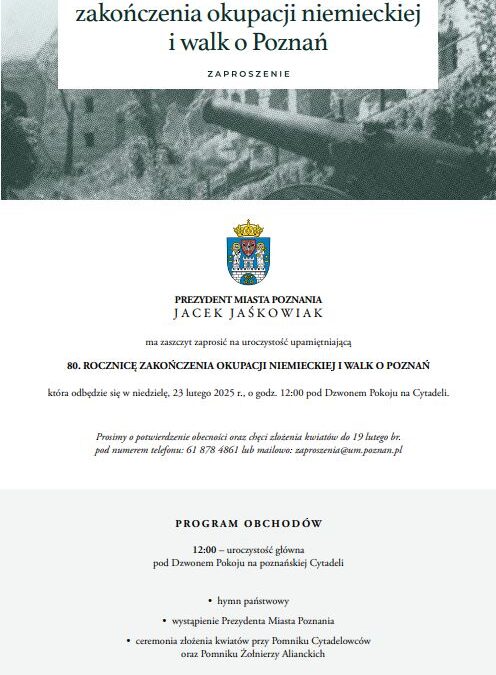 zakończenia okupacji niemieckiej i walk o Poznań

ZAPROSZENIE

PREZYDENT MIASTA POZNANIA
JACEK JAŚKOWIAK

ma zaszczyt zaprosić na uroczystość upamiętniającą

80. ROCZNICĘ ZAKOŃCZENIA OKUPACJI NIEMIECKIEJ I WALK O POZNAŃ

która odbędzie się w niedzielę, 23 lutego 2025 r., o godz. 12:00 pod Dzwonem Pokoju na Cytadeli.

Prosimy o potwierdzenie obecności oraz chęci złożenia kwiatów do 19 lutego br. pod numerem telefonu: 61 878 4861 lub mailowo: zaproszenia@um.poznan.pl

PROGRAM OBCHODÓW

12:00 – uroczystość główna
pod Dzwonem Pokoju na poznańskiej Cytadeli

• hymn państwowy

• wystąpienie Prezydenta Miasta Poznania

• ceremonia złożenia kwiatów przy Pomniku Cytadelowców oraz Pomniku Żołnierzy Alianckich